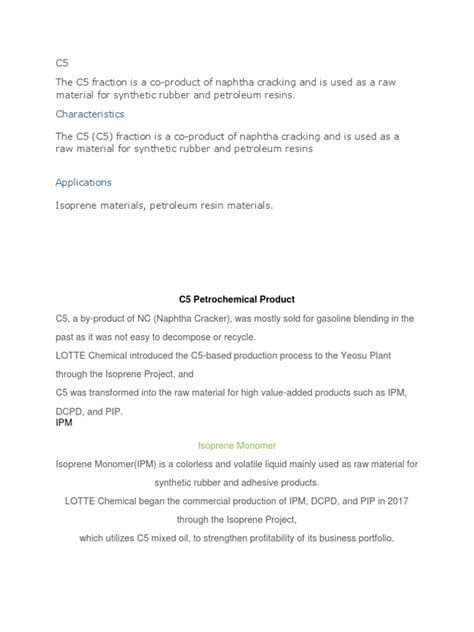 C5

The C5 fraction is a co-product of naphtha cracking and is used as a raw material for synthetic rubber and petroleum resins.

Characteristics

The C5 (C5) fraction is a co-product of naphtha cracking and is used as a raw material for synthetic rubber and petroleum resins

Applications

Isoprene materials, petroleum resin materials.

C5 Petrochemical Product

C5, a by-product of NC (Naphtha Cracker), was mostly sold for gasoline blending in the past as it was not easy to decompose or recycle.

LOTTE Chemical introduced the C5-based production process to the Yeosu Plant through the Isoprene Project, and

C5 was transformed into the raw material for high value-added products such as IPM, DCPD, and PIP.

IPM

Isoprene Monomer

Isoprene Monomer(IPM) is a colorless and volatile liquid mainly used as raw material for synthetic rubber and adhesive products.

LOTTE Chemical began the commercial production of IPM, DCPD, and PIP in 2017 through the Isoprene Project,

which utilizes C5 mixed oil, to strengthen profitability of its business portfolio.